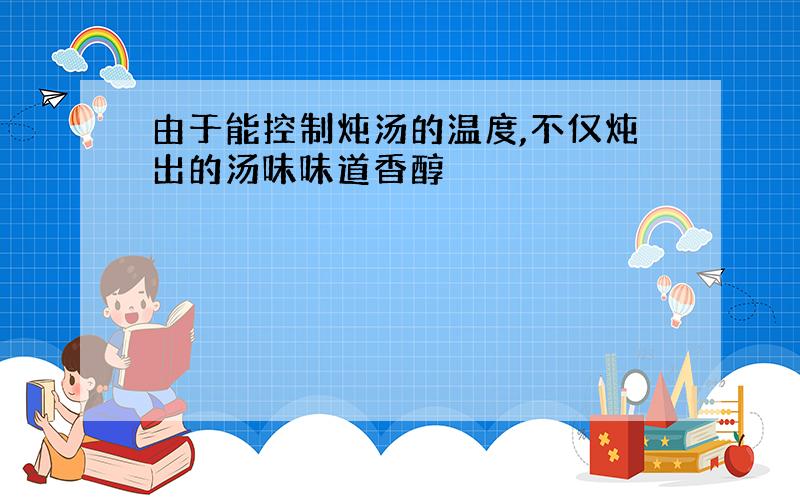 由于能控制炖汤的温度,不仅炖出的汤味味道香醇